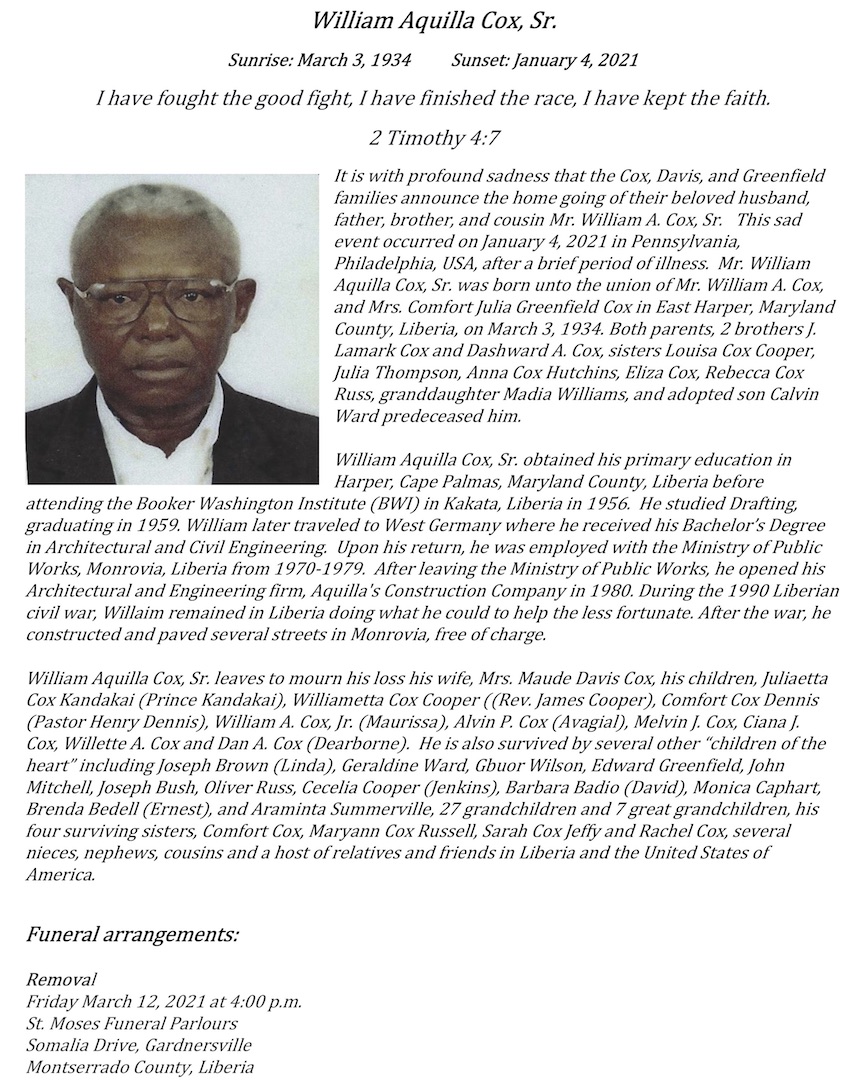 William Aquilla Cox, Sr.

Sunrise: March 3, 1934 Sunset: January 4, 2021

I have fought the good fight, I have finished the race, I have kept the faith.

2 Timothy 4:7

It is with profound sadness that the Cox, Davis, and Greenfield families announce the home going of their beloved husband, father, brother, and cousin Mr. William A. Cox, Sr. This sad event occurred on January 4, 2021 in Pennsylvania, Philadelphia, USA, after a brief period of illness. Mr. William Aquilla Cox, Sr. was born unto the union of Mr. William A. Cox, and Mrs. Comfort Julia Greenfield Cox in East Harper, Maryland County, Liberia, on March 3, 1934. Both parents, 2 brothers J. Lamark Cox and Dashward A. Cox, sisters Louisa Cox Cooper, Julia Thompson, Anna Cox Hutchins, Eliza Cox, Rebecca Cox Russ, granddaughter Madia Williams, and adopted son Calvin Ward predeceased him.

William Aquilla Cox, Sr. obtained his primary education in Harper, Cape Palmas, Maryland County, Liberia before attending the Booker Washington Institute (BWI) in Kakata, Liberia in 1956. He studied Drafting, graduating in 1959. William later traveled to West Germany where he received his Bachelor's Degree in Architectural and Civil Engineering. Upon his return, he was employed with the Ministry of Public Works, Monrovia, Liberia from 1970-1979. After leaving the Ministry of Public Works, he opened his Architectural and Engineering firm, Aquilla's Construction Company in 1980. During the 1990 Liberian civil war, Willaim remained in Liberia doing what he could to help the less fortunate. After the war, he constructed and paved several streets in Monrovia, free of charge.

William Aquilla Cox, Sr. leaves to mourn his loss his wife, Mrs. Maude Davis Cox, his children, Juliaetta Cox Kandakai (Prince Kandakai), Williametta Cox Cooper ((Rev. James Cooper), Comfort Cox Dennis (Pastor Henry Dennis), William A. Cox, Jr. (Maurissa), Alvin P. Cox (Avagial), Melvin J. Cox, Ciana J. Cox, Willette A. Cox and Dan A. Cox (Dearborne). He is also survived by several other "children of the heart" including Joseph Brown (Linda), Geraldine Ward, Gbuor Wilson, Edward Greenfield, John Mitchell, Joseph Bush, Oliver Russ, Cecelia Cooper (Jenkins), Barbara Badio (David), Monica Caphart, Brenda Bedell (Ernest), and Araminta Summerville, 27 grandchildren and 7 great grandchildren, his four surviving sisters, Comfort Cox, Maryann Cox Russell, Sarah Cox Jeffy and Rachel Cox, several nieces, nephews, cousins and a host of relatives and friends in Liberia and the United States of America.

Funeral arrangements:

Removal
Friday March 12, 2021 at 4:00 p.m.
St. Moses Funeral Parlours
Somalia Drive, Gardnersville
Montserrado County, Liberia